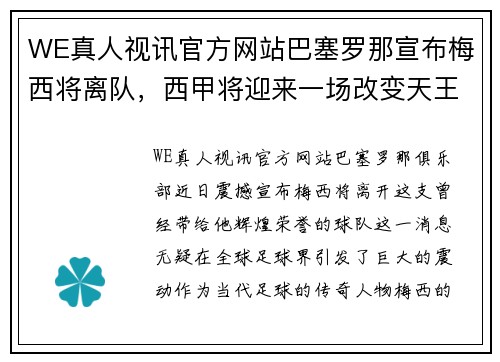 WE真人视讯官方网站巴塞罗那宣布梅西将离队，西甲将迎来一场改变天王

WE真人视讯官方网站巴塞罗那俱乐部近日震撼宣布梅西将离开这支曾经带给他辉煌荣誉的球队这一消息无疑在全球足球界引发了巨大的震动作为当代足球的传奇人物梅西的